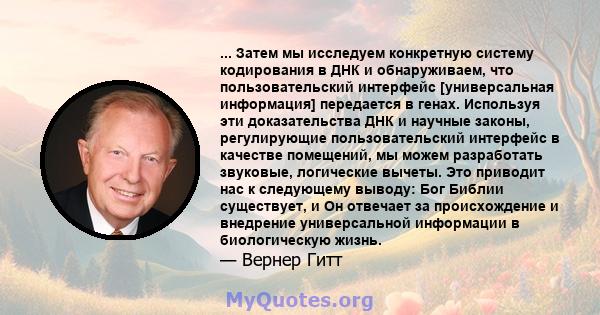 ... Затем мы исследуем конкретную систему кодирования в ДНК и обнаруживаем, что пользовательский интерфейс [универсальная информация] передается в генах. Используя эти доказательства ДНК и научные законы, регулирующие пользовательский интерфейс в качестве помещений, мы можем разработать звуковые, логические вычеты. Это приводит нас к следующему выводу: Бог Библии существует, и Он отвечает за происхождение и внедрение универсальной информации в биологическую жизнь.
— Вернер Гитт

MyQuotes.org